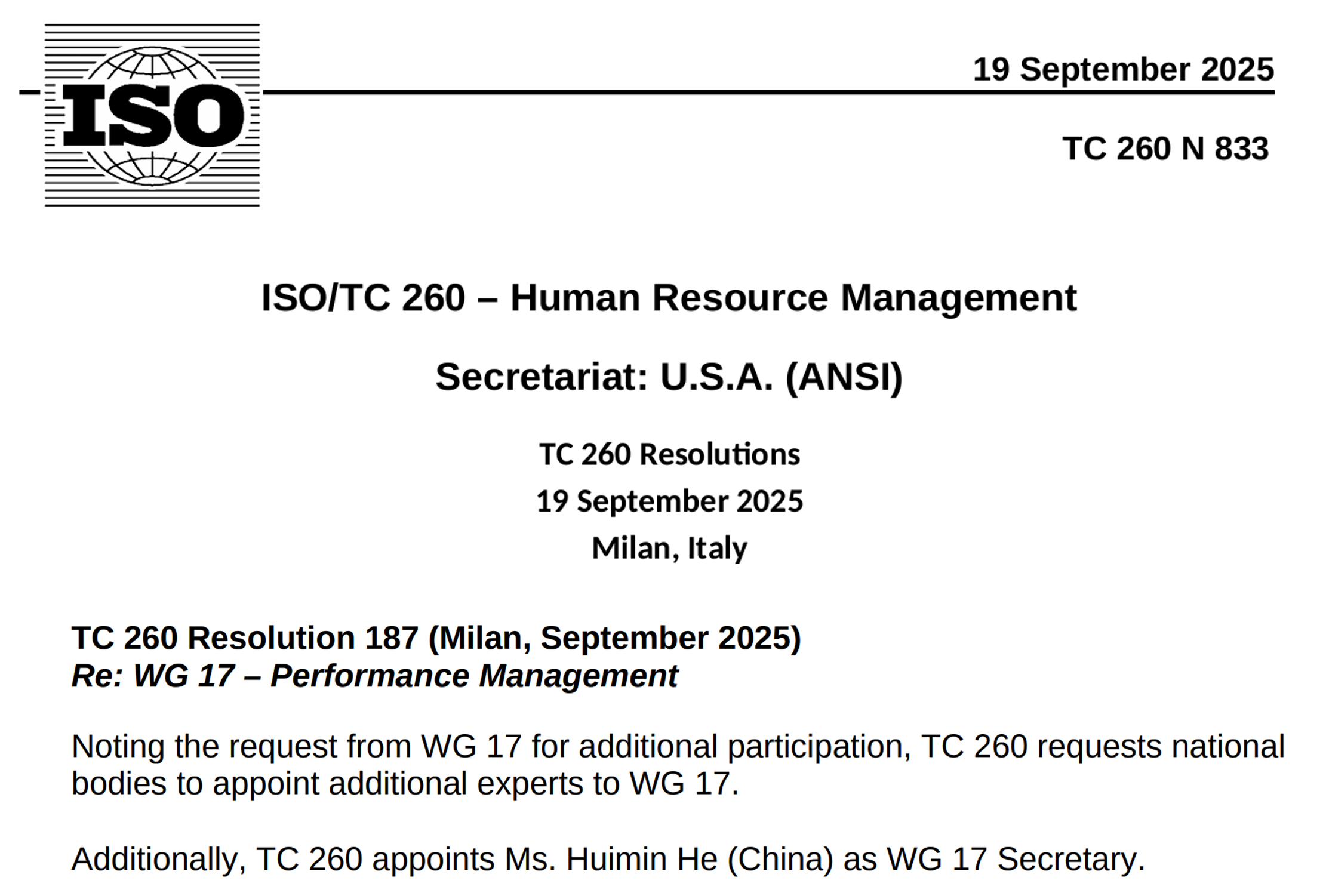 ISO

19 September 2025

TC 260 N 833

ISO/TC 260 – Human Resource Management

Secretariat: U.S.A. (ANSI)

TC 260 Resolutions

19 September 2025

Milan, Italy

TC 260 Resolution 187 (Milan, September 2025)
Re: WG 17 – Performance Management

Noting the request from WG 17 for additional participation, TC 260 requests national bodies to appoint additional experts to WG 17.

Additionally, TC 260 appoints Ms. Huimin He (China) as WG 17 Secretary.